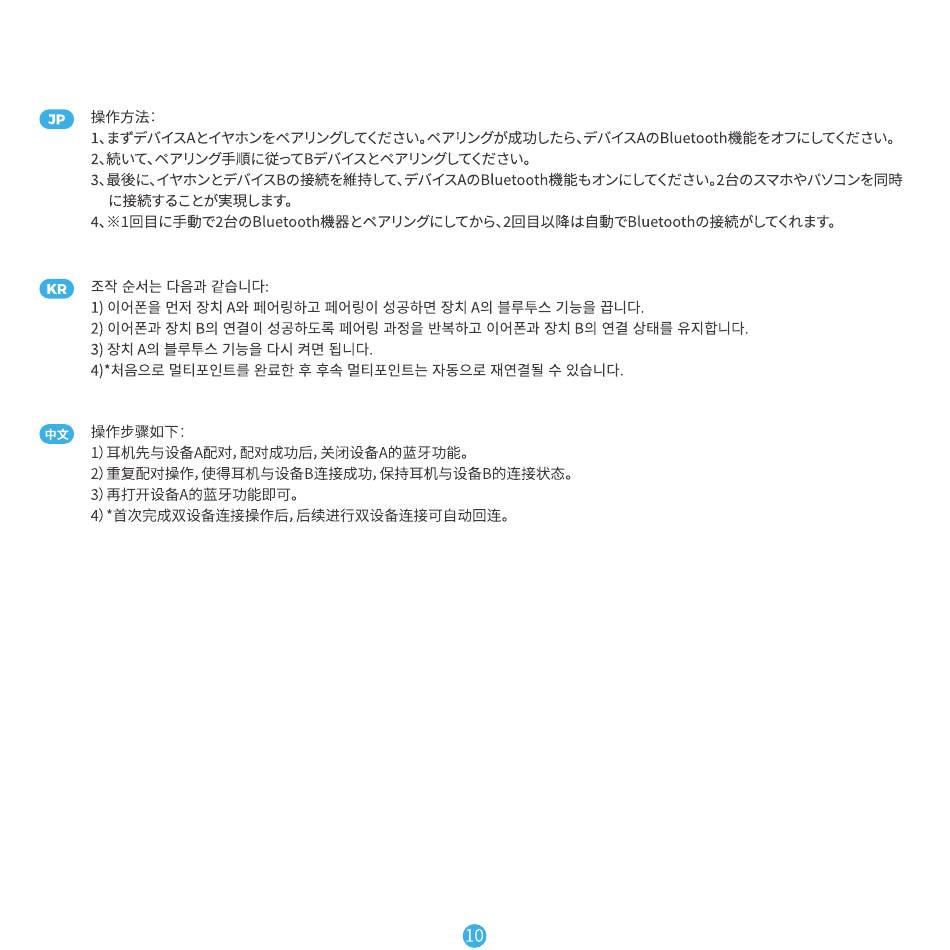 JP

操作方法：
1、まずデバイスAとイヤホンをペアリングしてください。ペアリングが成功したら、デバイスAのBluetooth機能をオフにしてください。
2、続いて、ペアリング手順に従ってBデバイスとペアリングしてください。
3、最後に、イヤホンとデバイスBの接続を維持して、デバイスAのBluetooth機能もオンにしてください。2台のスマホやパソコンを同時に接続することが実現します。
4、※1回目に手動で2台のBluetooth機器とペアリングにしてから、2回目以降は自動でBluetoothの接続がしてくれます。

KR

조작 순서는 다음과 같습니다:
1) 이어폰을 먼저 장치 A와 페어링하고 페어링이 성공하면 장치 A의 블루투스 기능을 끕니다.
2) 이어폰과 장치 B의 연결이 성공하도록 페어링 과정을 반복하고 이어폰과 장치 B의 연결 상태를 유지합니다.
3) 장치 A의 블루투스 기능을 다시 켜면 됩니다.
4)*처음으로 멀티포인트를 완료한 후 후속 멀티포인트는 자동으로 재연결될 수 있습니다.

中文

操作步骤如下：
1) 耳机先与设备A配对，配对成功后，关闭设备A的蓝牙功能。
2) 重复配对操作，使得耳机与设备B连接成功，保持耳机与设备B的连接状态。
3) 再打开设备A的蓝牙功能即可。
4) *首次完成双设备连接操作后，后续进行双设备连接可自动回连。

10